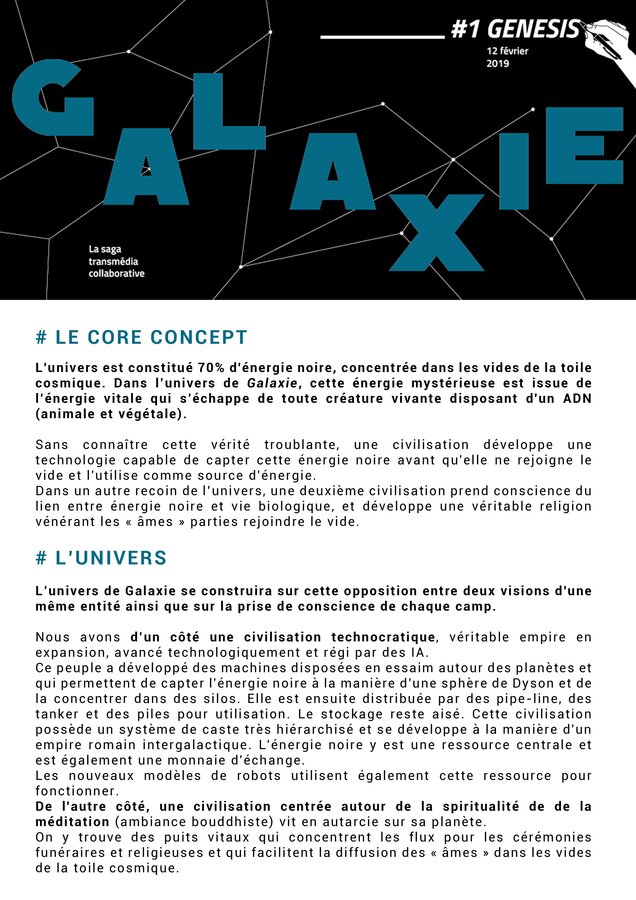 #1 GENESIS
12 février
2019

GALAXIE

La saga
transmédia
collaborative

# LE CORE CONCEPT

L'univers est constitué 70% d'énergie noire, concentrée dans les vides de la toile cosmique. Dans l'univers de Galaxie, cette énergie mystérieuse est issue de l'énergie vitale qui s'échappe de toute créature vivante disposant d'un ADN (animale et végétale).

Sans connaître cette vérité troublante, une civilisation développe une technologie capable de capter cette énergie noire avant qu'elle ne rejoigne le vide et l'utilise comme source d'énergie.
Dans un autre recoin de l'univers, une deuxième civilisation prend conscience du lien entre énergie noire et vie biologique, et développe une véritable religion vénérant les « âmes » parties rejoindre le vide.

# L'UNIVERS

L'univers de Galaxie se construira sur cette opposition entre deux visions d'une même entité ainsi que sur la prise de conscience de chaque camp.

Nous avons d'un côté une civilisation technocratique, véritable empire en expansion, avancé technologiquement et régi par des IA.
Ce peuple a développé des machines disposées en essaim autour des planètes et qui permettent de capter l'énergie noire à la manière d'une sphère de Dyson et de la concentrer dans des silos. Elle est ensuite distribuée par des pipe-line, des tanker et des piles pour utilisation. Le stockage reste aisé. Cette civilisation possède un système de caste très hiérarchisé et se développe à la manière d'un empire romain intergalactique. L'énergie noire y est une ressource centrale et est également une monnaie d'échange.
Les nouveaux modèles de robots utilisent également cette ressource pour fonctionner.
De l'autre côté, une civilisation centrée autour de la spiritualité de de la méditation (ambiance bouddhiste) vit en autarcie sur sa planète.
On y trouve des puits vitaux qui concentrent les flux pour les cérémonies funéraires et religieuses et qui facilitent la diffusion des « âmes » dans les vides de la toile cosmique.